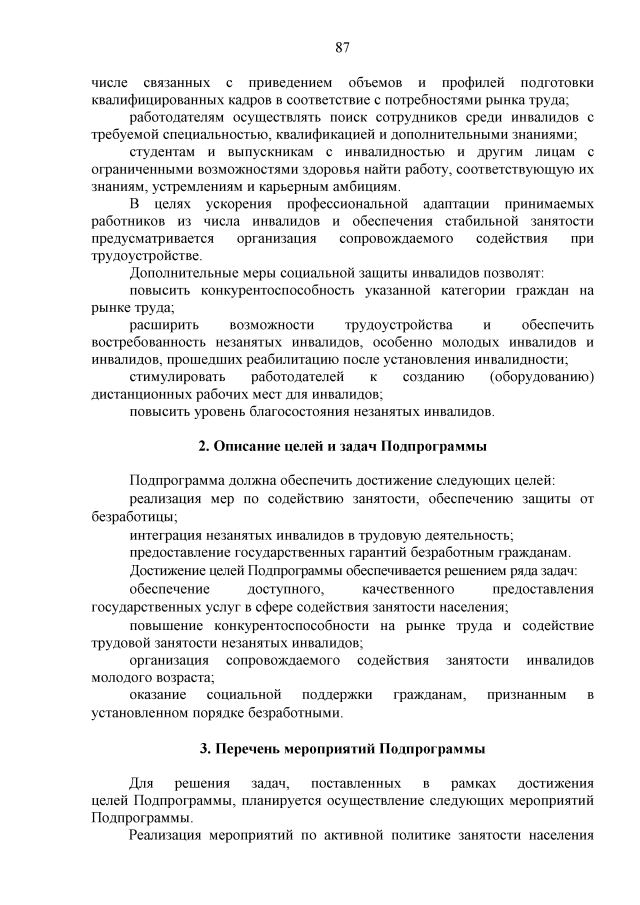 87

числе связанных с приведением объемов и профилей подготовки квалифицированных кадров в соответствие с потребностями рынка труда;

работодателям осуществлять поиск сотрудников среди инвалидов с требуемой специальностью, квалификацией и дополнительными знаниями;

студентам и выпускникам с инвалидностью и другим лицам с ограниченными возможностями здоровья найти работу, соответствующую их знаниям, устремлениям и карьерным амбициям.

В целях ускорения профессиональной адаптации принимаемых работников из числа инвалидов и обеспечения стабильной занятости предусматривается организация сопровождаемого содействия при трудоустройстве.

Дополнительные меры социальной защиты инвалидов позволят:

повысить конкурентоспособность указанной категории граждан на рынке труда;

расширить возможности трудоустройства и обеспечить востребованность незанятых инвалидов, особенно молодых инвалидов и инвалидов, прошедших реабилитацию после установления инвалидности;

стимулировать работодателей к созданию (оборудованию) дистанционных рабочих мест для инвалидов;

повысить уровень благосостояния незанятых инвалидов.

2. Описание целей и задач Подпрограммы

Подпрограмма должна обеспечить достижение следующих целей:

реализация мер по содействию занятости, обеспечению защиты от безработицы;

интеграция незанятых инвалидов в трудовую деятельность;

предоставление государственных гарантий безработным гражданам.

Достижение целей Подпрограммы обеспечивается решением ряда задач:

обеспечение доступного, качественного предоставления государственных услуг в сфере содействия занятости населения;

повышение конкурентоспособности на рынке труда и содействие трудовой занятости незанятых инвалидов;

организация сопровождаемого содействия занятости инвалидов молодого возраста;

оказание социальной поддержки гражданам, признанным в установленном порядке безработными.

3. Перечень мероприятий Подпрограммы

Для решения задач, поставленных в рамках достижения целей Подпрограммы, планируется осуществление следующих мероприятий Подпрограммы.

Реализация мероприятий по активной политике занятости населения